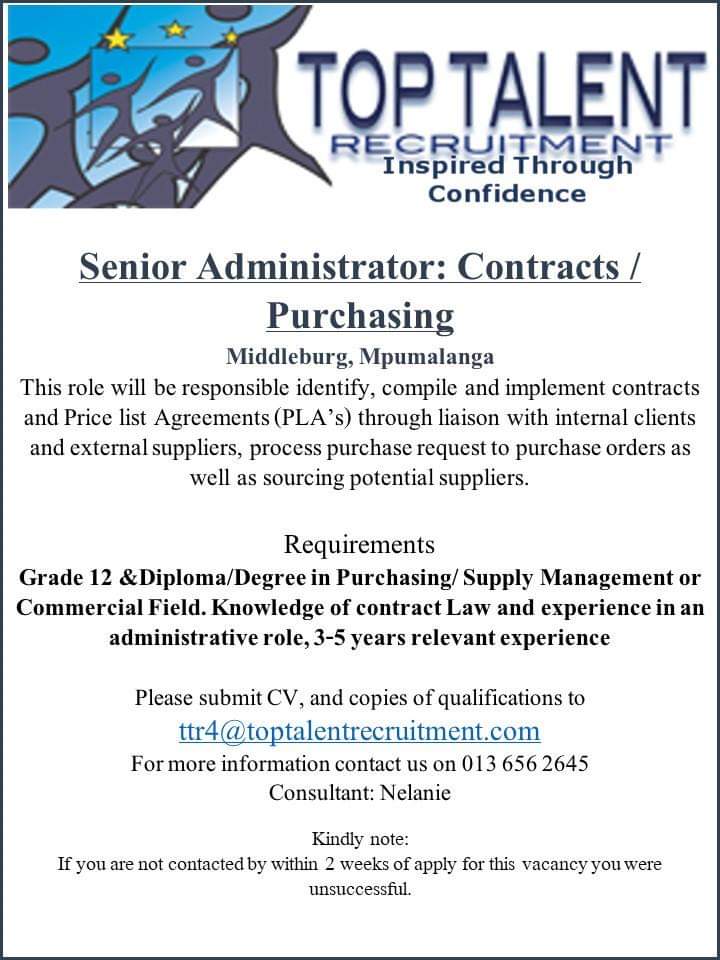 TOP TALENT
RECRUITMENT
Inspired Through
Confidence

Senior Administrator: Contracts / Purchasing

Middleburg, Mpumalanga

This role will be responsible identify, compile and implement contracts and Price list Agreements (PLA's) through liaison with internal clients and external suppliers, process purchase request to purchase orders as well as sourcing potential suppliers.

Requirements

Grade 12 &Diploma/Degree in Purchasing/ Supply Management or Commercial Field. Knowledge of contract Law and experience in an administrative role, 3-5 years relevant experience

Please submit CV, and copies of qualifications to
ttr4@toptalentrecruitment.com
For more information contact us on 013 656 2645
Consultant: Nelanie

Kindly note:
If you are not contacted by within 2 weeks of apply for this vacancy you were unsuccessful.